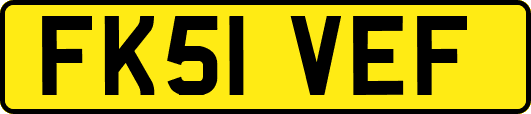 FK51 VEF